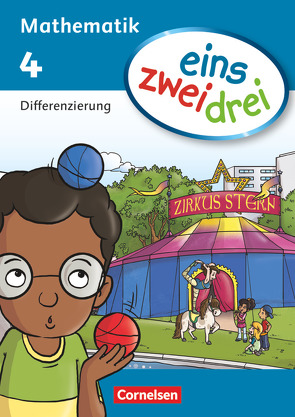 Mathematik

4

Differenzierung

eins
zwei drei

ZIRKUS STERN

Cornelsen